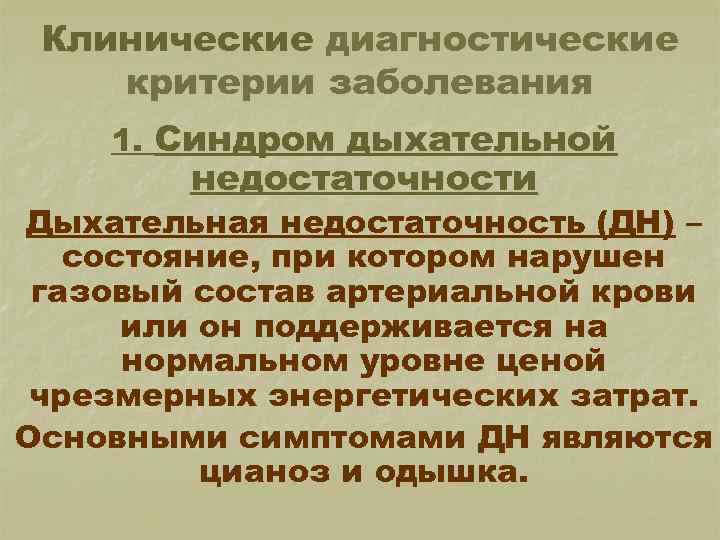 Клинические диагностические критерии заболевания

1. Синдром дыхательной недостаточности

Дыхательная недостаточность (ДН) – состояние, при котором нарушен газовый состав артериальной крови или он поддерживается на нормальном уровне ценой чрезмерных энергетических затрат.

Основными симптомами ДН являются цианоз и одышка.